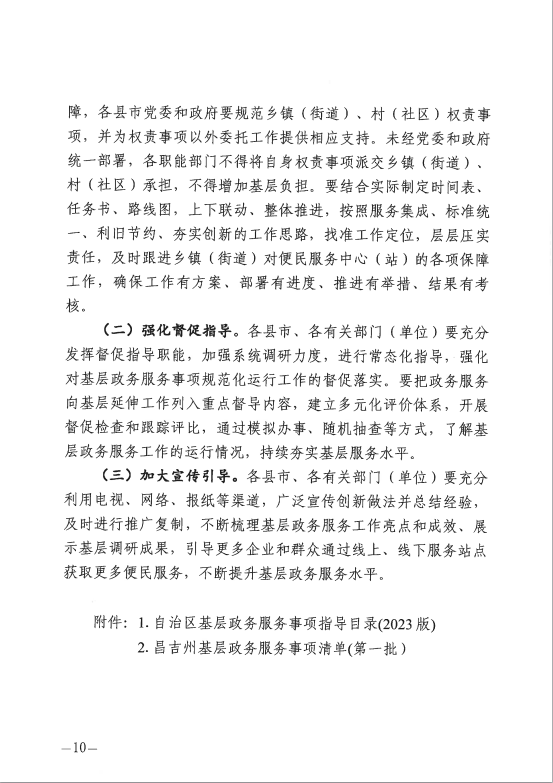 障，各县市党委和政府要规范乡镇（街道）、村（社区）权责事项，并为权责事项以外委托工作提供相应支持。未经党委和政府统一部署，各职能部门不得将自身权责事项派交乡镇（街道）、村（社区）承担，不得增加基层负担。要结合实际制定时间表、任务书、路线图，上下联动、整体推进，按照服务集成、标准统一、利旧节约、夯实创新的工作思路，找准工作定位，层层压实责任，及时跟进乡镇（街道）对便民服务中心（站）的各项保障工作，确保工作有方案、部署有进度、推进有举措、结果有考核。

（二）强化督促指导。各县市、各有关部门（单位）要充分发挥督促指导职能，加强系统调研力度，进行常态化指导，强化对基层政务服务事项规范化运行工作的督促落实。要把政务服务向基层延伸工作列入重点督导内容，建立多元化评价体系，开展督促检查和跟踪评比，通过模拟办事、随机抽查等方式，了解基层政务服务工作的运行情况，持续夯实基层服务水平。

（三）加大宣传引导。各县市、各有关部门（单位）要充分利用电视、网络、报纸等渠道，广泛宣传创新做法并总结经验，及时进行推广复制，不断梳理基层政务服务工作亮点和成效、展示基层调研成果，引导更多企业和群众通过线上、线下服务站点获取更多便民服务，不断提升基层政务服务水平。

附件：1. 自治区基层政务服务事项指导目录(2023 版)
2. 昌吉州基层政务服务事项清单(第一批)

—10—